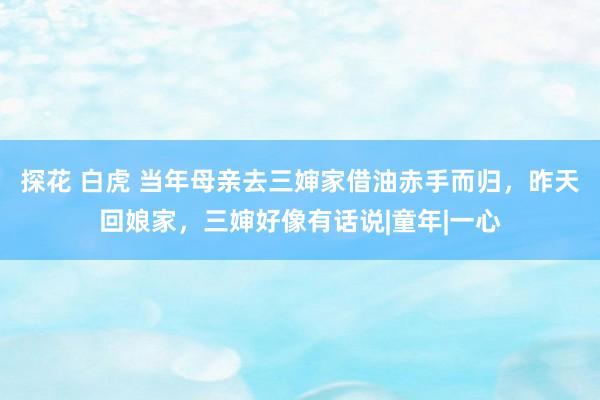 探花 白虎 当年母亲去三婶家借油赤手而归，昨天回娘家，三婶好像有话说|童年|一心